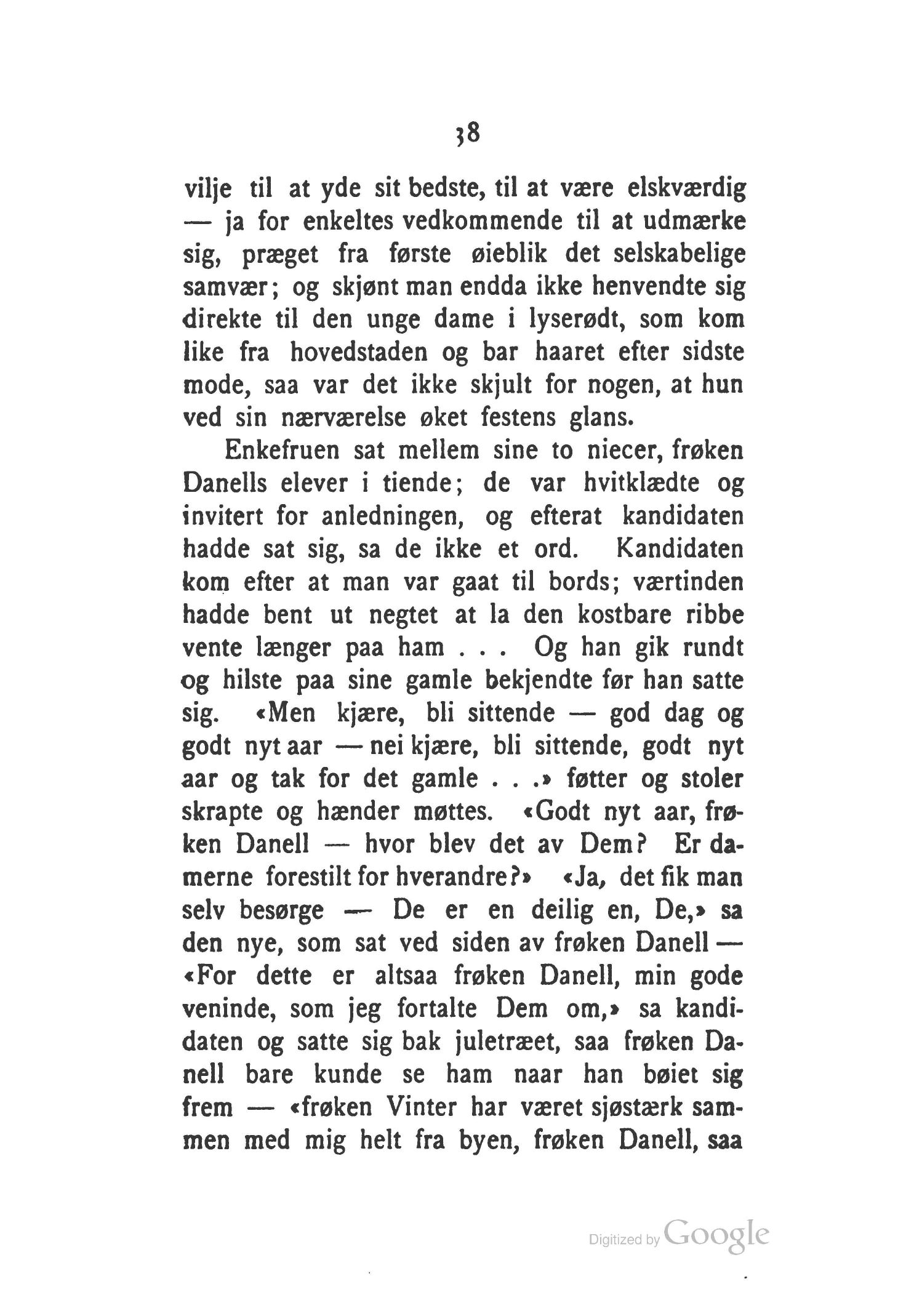 38

vilje til at yde sit bedste, til at være elskværdig — ja for enkeltes vedkommende til at udmærke sig, præget fra første øieblik det selskabelige samvær; og skjønt man endda ikke henvendte sig direkte til den unge dame i lyserødt, som kom like fra hovedstaden og bar haaret efter sidste mode, saa var det ikke skjult for nogen, at hun ved sin nærværelse øket festens glans.

Enkefruen sat mellem sine to niecer, frøken Danells elever i tiende; de var hvitklædte og invitert for anledningen, og efterat kandidaten hadde sat sig, sa de ikke et ord. Kandidaten kom efter at man var gaat til bords; værtinden hadde bent ut negtet at la den kostbare ribbe vente længer paa ham . . . Og han gik rundt og hilste paa sine gamle bekjendte før han satte sig. «Men kjære, bli sittende — god dag og godt nyt aar — nei kjære, bli sittende, godt nyt aar og tak for det gamle . . .» føtter og stoler skrapte og hænder møttes. «Godt nyt aar, frøken Danell — hvor blev det av Dem? Er damerne forestilt for hverandre?» «Ja, det fik man selv besørge — De er en deilig en, De,» sa den nye, som sat ved siden av frøken Danell — «For dette er altsaa frøken Danell, min gode veninde, som jeg fortalte Dem om,» sa kandidaten og satte sig bak juletræet, saa frøken Danell bare kunde se ham naar han bøiet sig frem — «frøken Vinter har været sjøstærk sammen med mig helt fra byen, frøken Danell, saa

Digitized by Google